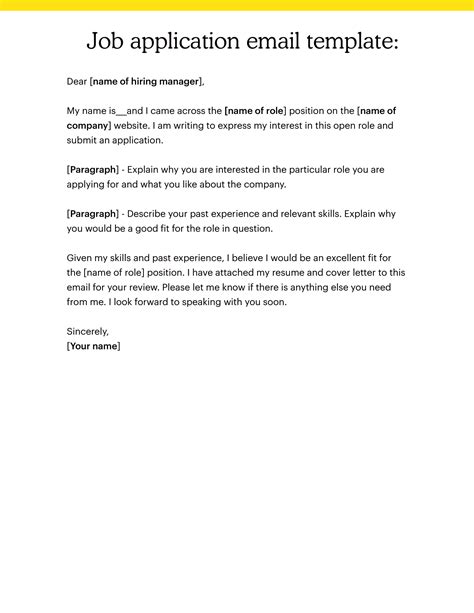 Job application email template:

Dear [name of hiring manager],

My name is__and I came across the [name of role] position on the [name of company] website. I am writing to express my interest in this open role and submit an application.

[Paragraph] - Explain why you are interested in the particular role you are applying for and what you like about the company.

[Paragraph] - Describe your past experience and relevant skills. Explain why you would be a good fit for the role in question.

Given my skills and past experience, I believe I would be an excellent fit for the [name of role] position. I have attached my resume and cover letter to this email for your review. Please let me know if there is anything else you need from me. I look forward to speaking with you soon.

Sincerely,
[Your name]